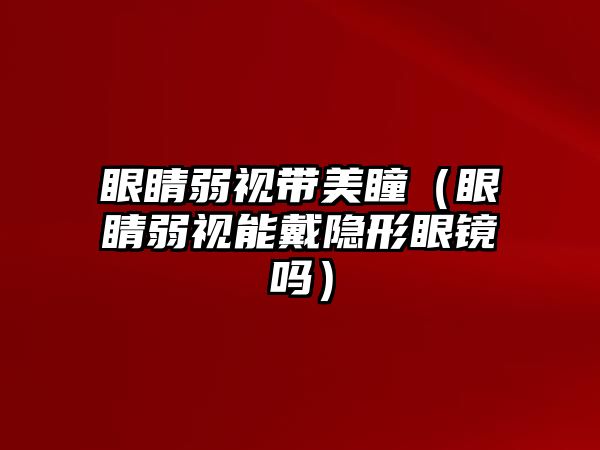 眼睛弱视带美瞳（眼睛弱视能戴隐形眼镜吗）